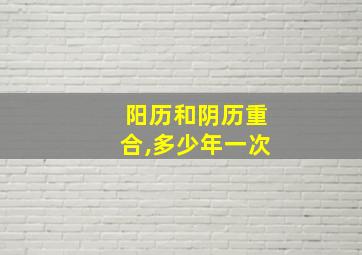 阳历和阴历重合,多少年一次